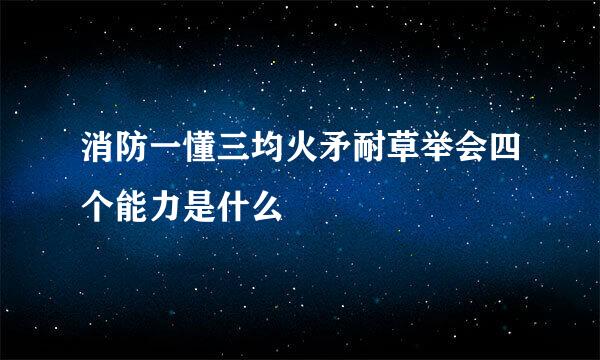 消防一懂三均火矛耐草举会四个能力是什么